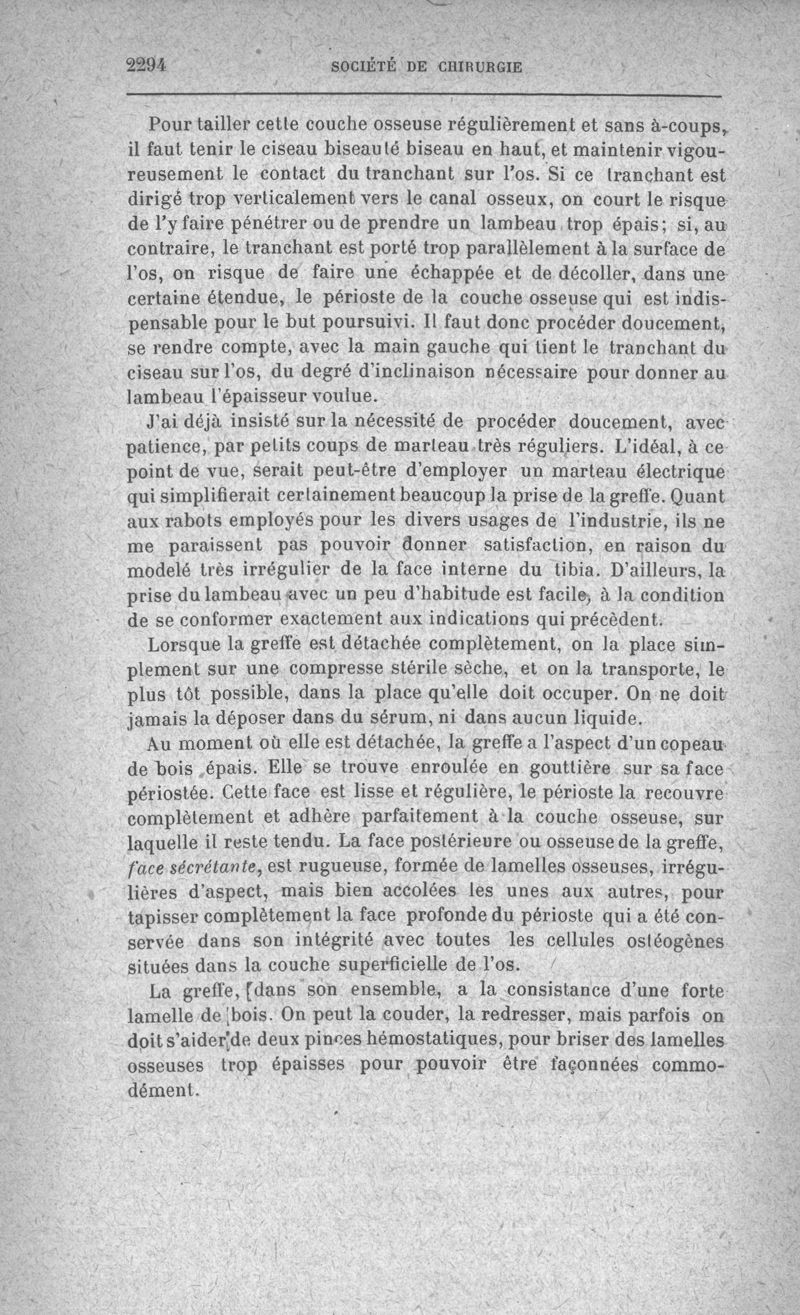 2294 SOCIÉTÉ DE CHIRURGIE

Pour tailler cette couche osseuse régulièrement et sans à-coups, il faut tenir le ciseau biseauté biseau en haut, et maintenir vigoureusement le contact du tranchant sur l'os. Si ce tranchant est dirigé trop verticalement vers le canal osseux, on court le risque de l'y faire pénétrer ou de prendre un lambeau trop épais; si, au contraire, le tranchant est porté trop parallèlement à la surface de l'os, on risque de faire une échappée et de décoller, dans une certaine étendue, le périoste de la couche osseuse qui est indispensable pour le but poursuivi. Il faut donc procéder doucement, se rendre compte, avec la main gauche qui tient le tranchant du ciseau sur l'os, du degré d'inclinaison nécessaire pour donner au lambeau l'épaisseur voulue.

J'ai déjà insisté sur la nécessité de procéder doucement, avec patience, par petits coups de marteau très réguliers. L'idéal, à ce point de vue, serait peut-être d'employer un marteau électrique qui simplifierait certainement beaucoup la prise de la greffe. Quant aux rabots employés pour les divers usages de l'industrie, ils ne me paraissent pas pouvoir donner satisfaction, en raison du modelé très irrégulier de la face interne du tibia. D'ailleurs, la prise du lambeau avec un peu d'habitude est facile, à la condition de se conformer exactement aux indications qui précèdent.

Lorsque la greffe est détachée complètement, on la place simplement sur une compresse stérile sèche, et on la transporte, le plus tôt possible, dans la place qu'elle doit occuper. On ne doit jamais la déposer dans du sérum, ni dans aucun liquide.

Au moment où elle est détachée, la greffe a l'aspect d'un copeau de bois épais. Elle se trouve enroulée en gouttière sur sa face périostée. Cette face est lisse et régulière, le périoste la recouvre complètement et adhère parfaitement à la couche osseuse, sur laquelle il reste tendu. La face postérieure ou osseuse de la greffe, face sécrétante, est rugueuse, formée de lamelles osseuses, irrégulières d'aspect, mais bien accolées les unes aux autres, pour tapisser complètement la face profonde du périoste qui a été conservée dans son intégrité avec toutes les cellules ostéogènes situées dans la couche superficielle de l'os.

La greffe, dans son ensemble, a la consistance d'une forte lamelle de bois. On peut la couder, la redresser, mais parfois on doit s'aider de deux pinces hémostatiques, pour briser des lamelles osseuses trop épaisses pour pouvoir être façonnées commodément.